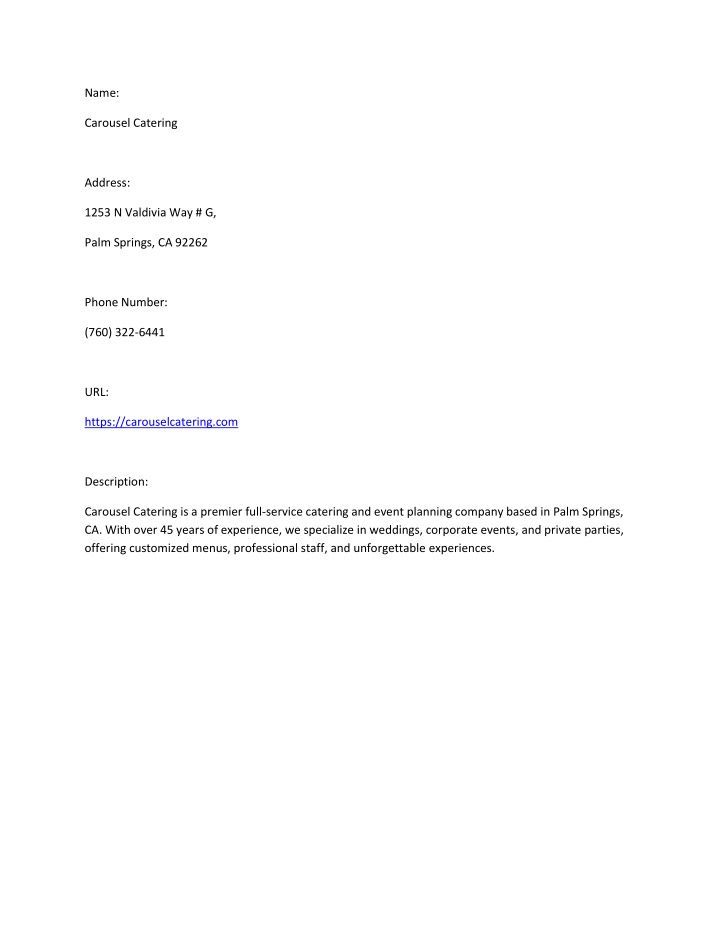 Name:

Carousel Catering

Address:

1253 N Valdivia Way # G,

Palm Springs, CA 92262

Phone Number:

(760) 322-6441

URL:

https://carouselcatering.com

Description:

Carousel Catering is a premier full-service catering and event planning company based in Palm Springs, CA. With over 45 years of experience, we specialize in weddings, corporate events, and private parties, offering customized menus, professional staff, and unforgettable experiences.